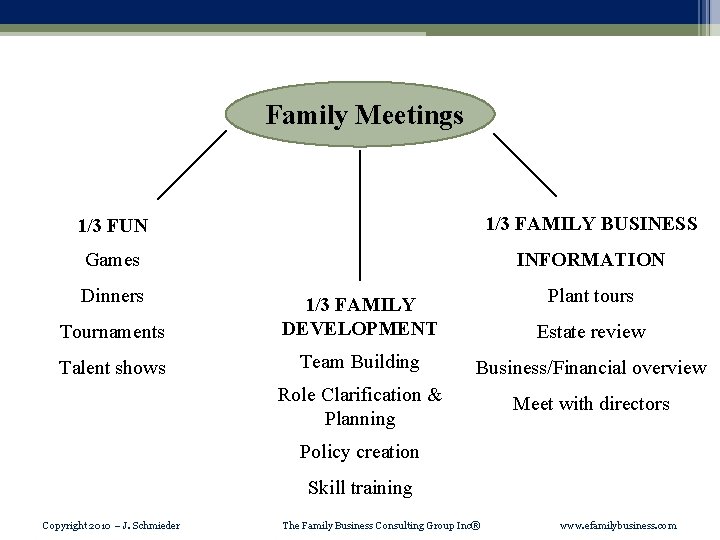 Family Meetings

1/3 FUN

Games

Dinners

Tournaments

Talent shows

1/3 FAMILY DEVELOPMENT

Team Building

Role Clarification & Planning

Policy creation

Skill training

1/3 FAMILY BUSINESS INFORMATION

Plant tours

Estate review

Business/Financial overview

Meet with directors

Copyright 2010 – J. Schmieder

The Family Business Consulting Group Inc®

www.efamilybusiness.com